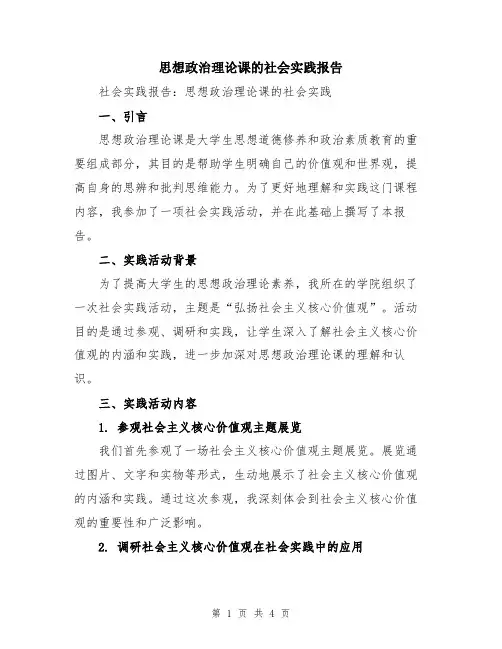 思想政治理论课的社会实践报告

社会实践报告：思想政治理论课的社会实践

一、引言

思想政治理论课是大学生思想道德修养和政治素质教育的重要组成部分，其目的是帮助学生明确自己的价值观和世界观，提高自身的思辨和批判思维能力。为了更好地理解和实践这门课程内容，我参加了一项社会实践活动，并在此基础上撰写了本报告。

二、实践活动背景

为了提高大学生的思想政治理论素养，我所在的学院组织了一次社会实践活动，主题是“弘扬社会主义核心价值观”。活动目的是通过参观、调研和实践，让学生深入了解社会主义核心价值观的内涵和实践，进一步加深对思想政治理论课的理解和认识。

三、实践活动内容

1. 参观社会主义核心价值观主题展览

我们首先参观了一场社会主义核心价值观主题展览。展览通过图片、文字和实物等形式，生动地展示了社会主义核心价值观的内涵和实践。通过这次参观，我深刻体会到社会主义核心价值观的重要性和广泛影响。

2. 调研社会主义核心价值观在社会实践中的应用

第 1 页 共 4 页